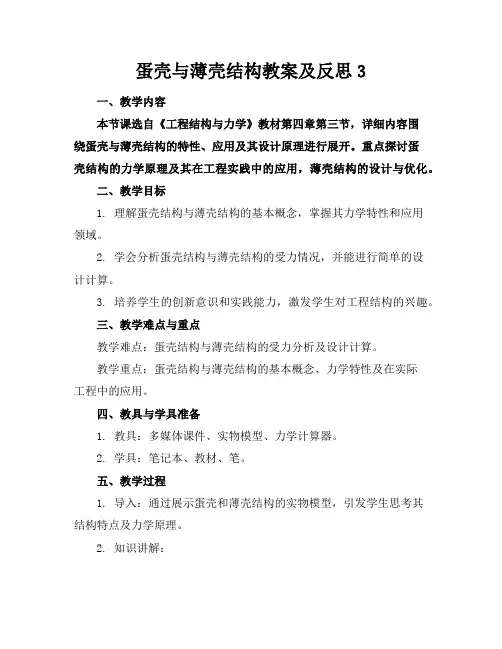 蛋壳与薄壳结构教案及反思 3

一、教学内容

本节课选自《工程结构与力学》教材第四章第三节，详细内容围绕蛋壳与薄壳结构的特性、应用及其设计原理进行展开。重点探讨蛋壳结构的力学原理及其在工程实践中的应用，薄壳结构的设计与优化。

二、教学目标

1. 理解蛋壳结构与薄壳结构的基本概念，掌握其力学特性和应用领域。

2. 学会分析蛋壳结构与薄壳结构的受力情况，并能进行简单的设计计算。

3. 培养学生的创新意识和实践能力，激发学生对工程结构的兴趣。

三、教学难点与重点

教学难点：蛋壳结构与薄壳结构的受力分析及设计计算。

教学重点：蛋壳结构与薄壳结构的基本概念、力学特性及在实际工程中的应用。

四、教具与学具准备

1. 教具：多媒体课件、实物模型、力学计算器。

2. 学具：笔记本、教材、笔。

五、教学过程

1. 导入：通过展示蛋壳和薄壳结构的实物模型，引发学生思考其结构特点及力学原理。

2. 知识讲解：